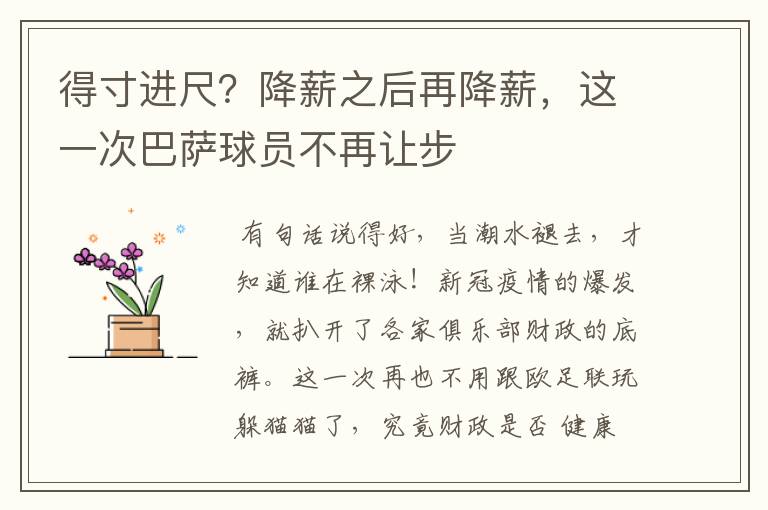 得寸进尺？降薪之后再降薪，这一次巴萨球员不再让步

有句话说得好，当潮水褪去，才知道谁在裸泳！新冠疫情的爆发，就扒开了各家俱乐部财政的底裤。这一次再也不用跟欧足联玩躲猫猫了，究竟财政是否 健康